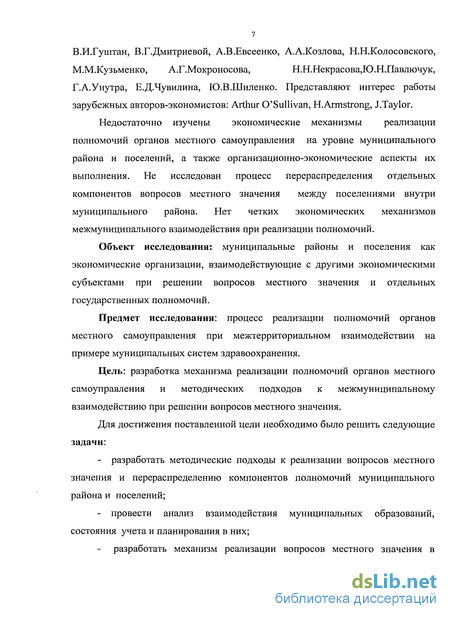 7

В.И.Гуштан, В.Г.Дмитриевой, А.В.Евсеенко, А.А.Козлова, Н.Н.Колосовского, М.М.Кузьменко, А.Г.Мокроносова, Н.Н.Некрасова,Ю.Н.Павлючук, Г.А.Унутра, Е.Д.Чувилина, Ю.В.Шиленко. Представляют интерес работы зарубежных авторов-экономистов: Arthur O'Sullivan, H.Armstrong, J.Taylor.

Недостаточно изучены экономические механизмы реализации полномочий органов местного самоуправления на уровне муниципального района и поселений, а также организационно-экономические аспекты их выполнения. Не исследован процесс перераспределения отдельных компонентов вопросов местного значения между поселениями внутри муниципального района. Нет четких экономических механизмов межмуниципального взаимодействия при реализации полномочий.

Объект исследования: муниципальные районы и поселения как экономические организации, взаимодействующие с другими экономическими субъектами при решении вопросов местного значения и отдельных государственных полномочий.

Предмет исследования: процесс реализации полномочий органов местного самоуправления при межтерриториальном взаимодействии на примере муниципальных систем здравоохранения.

Цель: разработка механизма реализации полномочий органов местного самоуправления и методических подходов к межмуниципальному взаимодействию при решении вопросов местного значения.

Для достижения поставленной цели необходимо было решить следующие задачи:

- разработать методические подходы к реализации вопросов местного значения и перераспределению компонентов полномочий муниципального района и поселений;

- провести анализ взаимодействия муниципальных образований, состояния учета и планирования в них;

- разработать механизм реализации вопросов местного значения в

dsLib.net
библиотека диссертаций